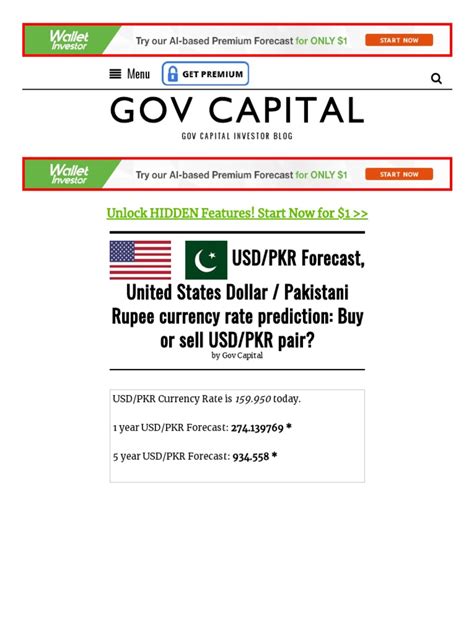 Wallet Investor Try our AI-based Premium Forecast for ONLY $1 START NOW

Menu GET PREMIUM

GOV CAPITAL

GOV CAPITAL INVESTOR BLOG

Wallet Investor Try our AI-based Premium Forecast for ONLY $1 START NOW

Unlock HIDDEN Features! Start Now for $1 >>

USD/PKR Forecast, United States Dollar / Pakistani Rupee currency rate prediction: Buy or sell USD/PKR pair?

by Gov Capital

USD/PKR Currency Rate is 159.950 today.

1 year USD/PKR Forecast: 274.139769 *

5 year USD/PKR Forecast: 934.558 *